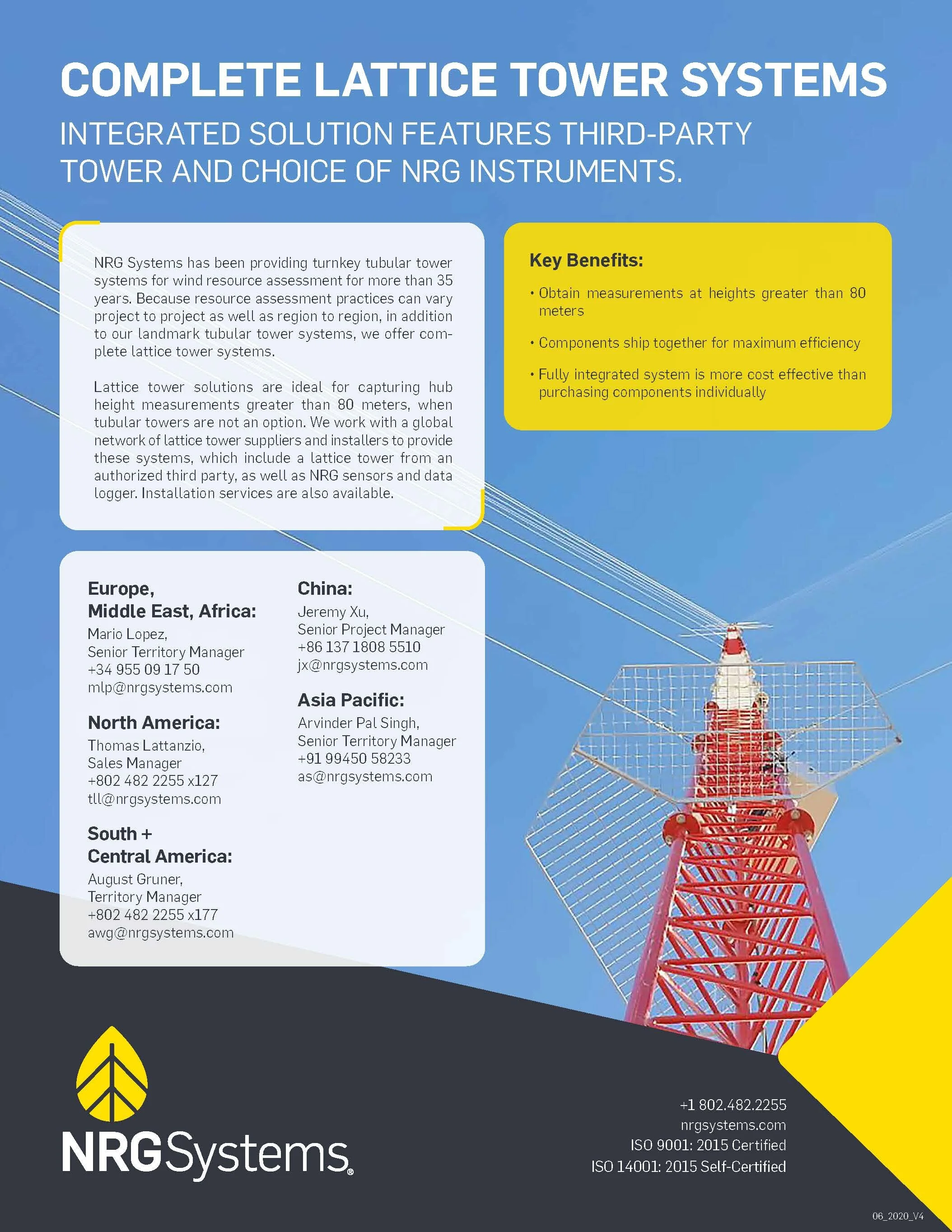 COMPLETE LATTICE TOWER SYSTEMS

INTEGRATED SOLUTION FEATURES THIRD-PARTY TOWER AND CHOICE OF NRG INSTRUMENTS.

NRG Systems has been providing turnkey tubular tower systems for wind resource assessment for more than 35 years. Because resource assessment practices can vary project to project as well as region to region, in addition to our landmark tubular tower systems, we offer complete lattice tower systems.

Lattice tower solutions are ideal for capturing hub height measurements greater than 80 meters, when tubular towers are not an option. We work with a global network of lattice tower suppliers and installers to provide these systems, which include a lattice tower from an authorized third party, as well as NRG sensors and data logger. Installation services are also available.

Key Benefits:

• Obtain measurements at heights greater than 80 meters

• Components ship together for maximum efficiency

• Fully integrated system is more cost effective than purchasing components individually

Europe, Middle East, Africa:
Mario Lopez,
Senior Territory Manager
+34 955 09 17 50
mlp@nrgsystems.com

North America:
Thomas Lattanzio,
Sales Manager
+802 482 2255 x127
tll@nrgsystems.com

South + Central America:
August Gruner,
Territory Manager
+802 482 2255 x177
awg@nrgsystems.com

China:
Jeremy Xu,
Senior Project Manager
+86 137 1808 5510
jx@nrgsystems.com

Asia Pacific:
Arvinder Pal Singh,
Senior Territory Manager
+91 99450 58233
as@nrgsystems.com

NRGSystems®

+1 802.482.2255
nrgsystems.com
ISO 9001: 2015 Certified
ISO 14001: 2015 Self-Certified

06_2020_V4